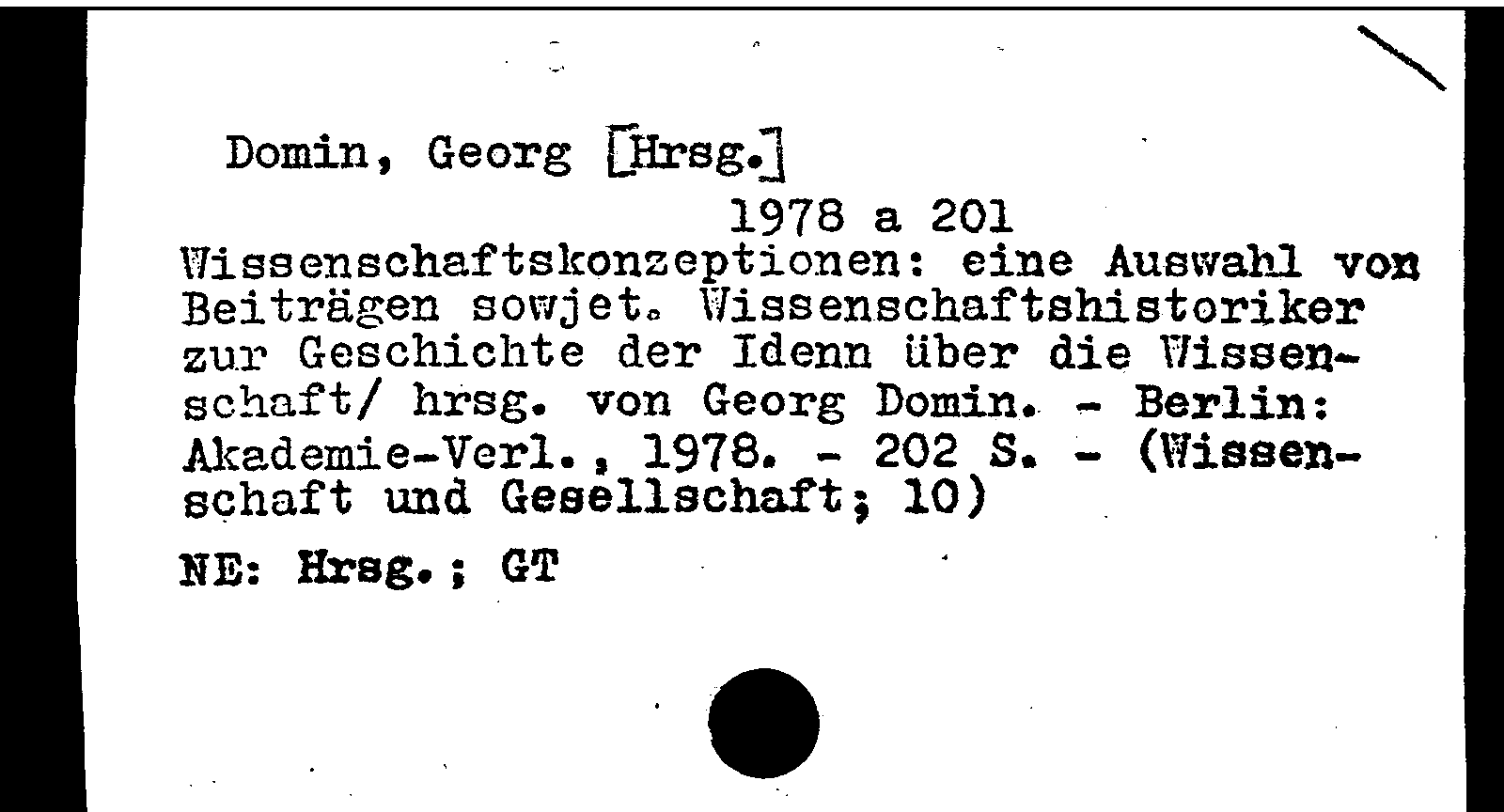 Domin, Georg [Hrsg.]

1978 a 201

Wissenschaftskonzeptionen: eine Auswahl von Beiträgen sowjet. Wissenschaftshistoriker zur Geschichte der Idenn über die Wissenschaft/ hrsg. von Georg Domin. - Berlin: Akademie-Verl., 1978. - 202 S. - (Wissenschaft und Gesellschaft; 10)

NE: Hrsg.; GT